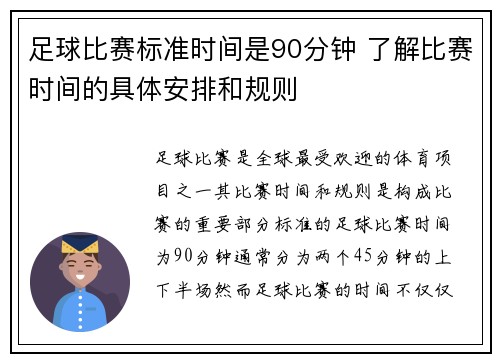 足球比赛标准时间是90分钟 了解比赛时间的具体安排和规则

足球比赛是全球最受欢迎的体育项目之一其比赛时间和规则是构成比赛的重要部分标准的足球比赛时间为90分钟通常分为两个45分钟的上下半场然而足球比赛的时间不仅仅